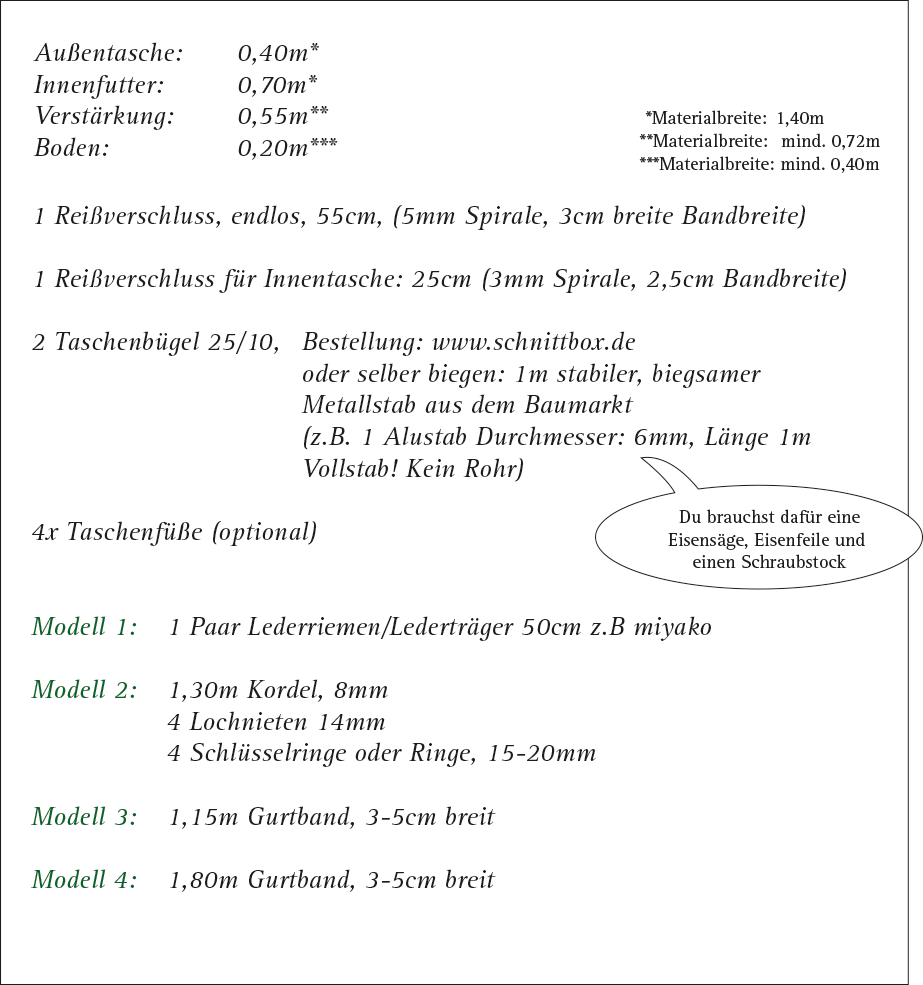 Außentasche: 0,40m*
Innenfutter: 0,70m*
Verstärkung: 0,55m**
Boden: 0,20m***

*Materialbreite: 1,40m
**Materialbreite: mind. 0,72m
***Materialbreite: mind. 0,40m

1 Reißverschluss, endlos, 55cm, (5mm Spirale, 3cm breite Bandbreite)

1 Reißverschluss für Innentasche: 25cm (3mm Spirale, 2,5cm Bandbreite)

2 Taschenbügel 25/10, Bestellung: www.schnittbox.de
oder selber biegen: 1m stabiler, biegsamer Metallstab aus dem Baumarkt
(z.B. 1 Alustab Durchmesser: 6mm, Länge 1m Vollstab! Kein Rohr)

Du brauchst dafür eine Eisensäge, Eisenfeile und einen Schraubstock

4x Taschenfüße (optional)

Modell 1: 1 Paar Lederriemen/Lederträger 50cm z.B miyako

Modell 2: 1,30m Kordel, 8mm
4 Lochnieten 14mm
4 Schlüsselringe oder Ringe, 15-20mm

Modell 3: 1,15m Gurtband, 3-5cm breit

Modell 4: 1,80m Gurtband, 3-5cm breit